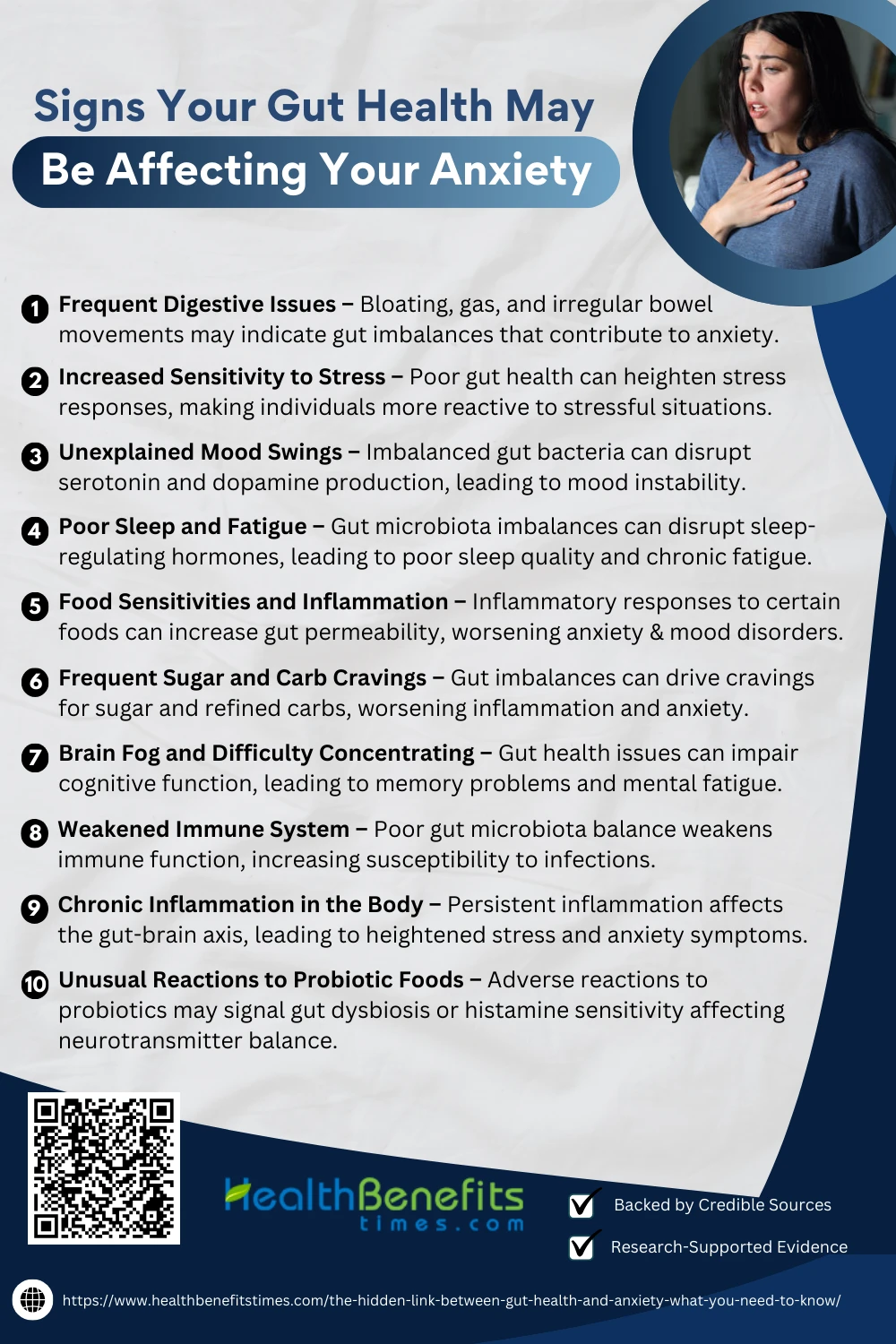 Signs Your Gut Health May
Be Affecting Your Anxiety

1 Frequent Digestive Issues – Bloating, gas, and irregular bowel movements may indicate gut imbalances that contribute to anxiety.

2 Increased Sensitivity to Stress – Poor gut health can heighten stress responses, making individuals more reactive to stressful situations.

3 Unexplained Mood Swings – Imbalanced gut bacteria can disrupt serotonin and dopamine production, leading to mood instability.

4 Poor Sleep and Fatigue – Gut microbiota imbalances can disrupt sleep-regulating hormones, leading to poor sleep quality and chronic fatigue.

5 Food Sensitivities and Inflammation – Inflammatory responses to certain foods can increase gut permeability, worsening anxiety & mood disorders.

6 Frequent Sugar and Carb Cravings – Gut imbalances can drive cravings for sugar and refined carbs, worsening inflammation and anxiety.

7 Brain Fog and Difficulty Concentrating – Gut health issues can impair cognitive function, leading to memory problems and mental fatigue.

8 Weakened Immune System – Poor gut microbiota balance weakens immune function, increasing susceptibility to infections.

9 Chronic Inflammation in the Body – Persistent inflammation affects the gut-brain axis, leading to heightened stress and anxiety symptoms.

10 Unusual Reactions to Probiotic Foods – Adverse reactions to probiotics may signal gut dysbiosis or histamine sensitivity affecting neurotransmitter balance.

HealthBenefits times.com

Backed by Credible Sources
Research-Supported Evidence

https://www.healthbenefitstimes.com/the-hidden-link-between-gut-health-and-anxiety-what-you-need-to-know/